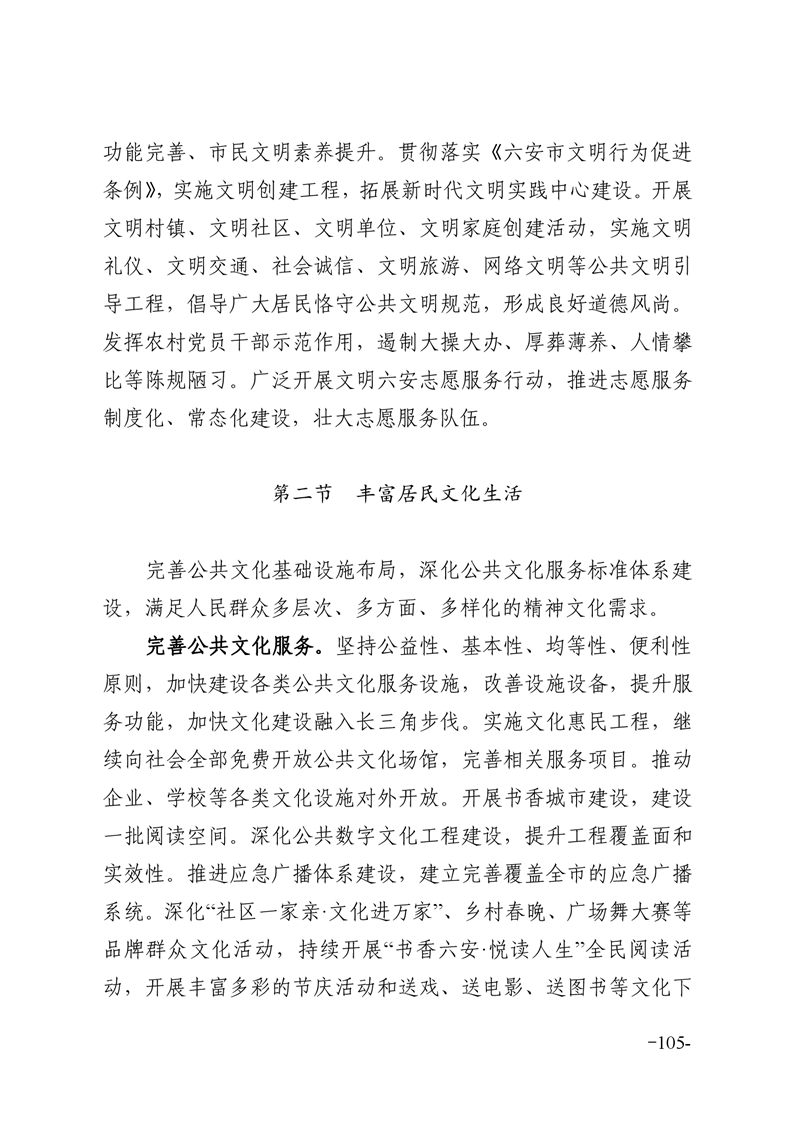 功能完善、市民文明素养提升。贯彻落实《六安市文明行为促进条例》，实施文明创建工程，拓展新时代文明实践中心建设。开展文明村镇、文明社区、文明单位、文明家庭创建活动，实施文明礼仪、文明交通、社会诚信、文明旅游、网络文明等公共文明引导工程，倡导广大居民恪守公共文明规范，形成良好道德风尚。发挥农村党员干部示范作用，遏制大操大办、厚葬薄养、人情攀比等陈规陋习。广泛开展文明六安志愿服务行动，推进志愿服务制度化、常态化建设，壮大志愿服务队伍。

第二节　丰富居民文化生活

完善公共文化基础设施布局，深化公共文化服务标准体系建设，满足人民群众多层次、多方面、多样化的精神文化需求。

完善公共文化服务。坚持公益性、基本性、均等性、便利性原则，加快建设各类公共文化服务设施，改善设施设备，提升服务功能，加快文化建设融入长三角步伐。实施文化惠民工程，继续向社会全部免费开放公共文化场馆，完善相关服务项目。推动企业、学校等各类文化设施对外开放。开展书香城市建设，建设一批阅读空间。深化公共数字文化工程建设，提升工程覆盖面和实效性。推进应急广播体系建设，建立完善覆盖全市的应急广播系统。深化“社区一家亲·文化进万家”、乡村春晚、广场舞大赛等品牌群众文化活动，持续开展“书香六安·悦读人生”全民阅读活动，开展丰富多彩的节庆活动和送戏、送电影、送图书等文化下

-105-